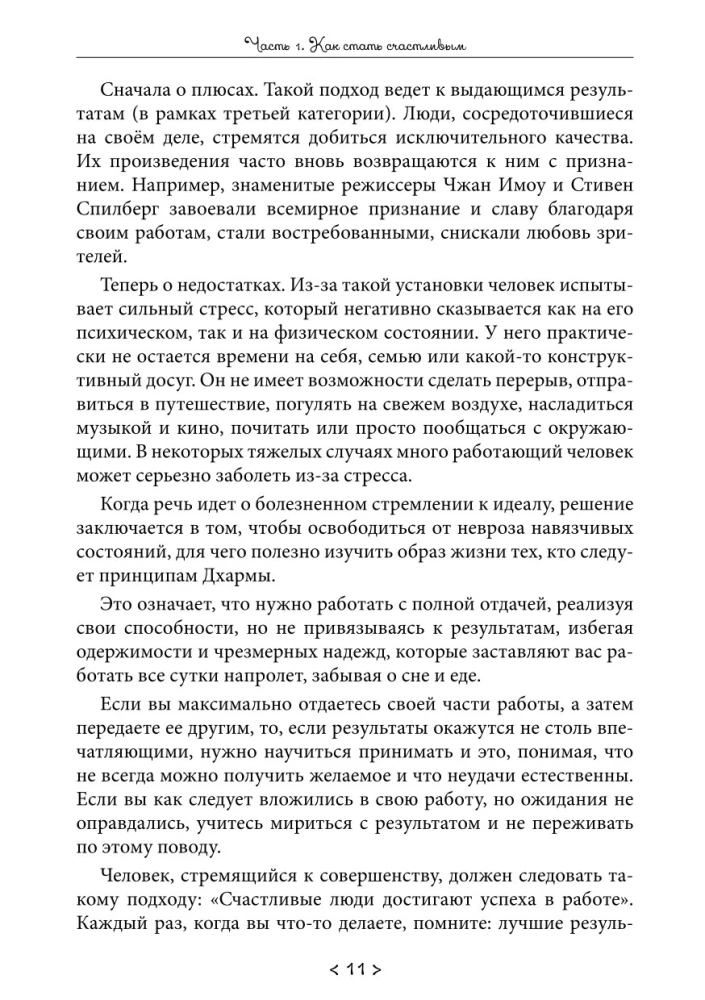 Часть 1. Как стать счастливым

Сначала о плюсах. Такой подход ведет к выдающимся результатам (в рамках третьей категории). Люди, сосредоточившиеся на своём деле, стремятся добиться исключительного качества. Их произведения часто вновь возвращаются к ним с признанием. Например, знаменитые режиссеры Чжан Имоу и Стивен Спилберг завоевали всемирное признание и славу благодаря своим работам, стали востребованными, снискали любовь зрителей.

Теперь о недостатках. Из-за такой установки человек испытывает сильный стресс, который негативно сказывается как на его психическом, так и на физическом состоянии. У него практически не остается времени на себя, семью или какой-то конструктивный досуг. Он не имеет возможности сделать перерыв, отправиться в путешествие, погулять на свежем воздухе, насладиться музыкой и кино, почитать или просто пообщаться с окружающими. В некоторых тяжелых случаях много работающий человек может серьезно заболеть из-за стресса.

Когда речь идет о болезненном стремлении к идеалу, решение заключается в том, чтобы освободиться от невроза навязчивых состояний, для чего полезно изучить образ жизни тех, кто следует принципам Дхармы.

Это означает, что нужно работать с полной отдачей, реализуя свои способности, но не привязываясь к результатам, избегая одержимости и чрезмерных надежд, которые заставляют вас работать все сутки напролет, забывая о сне и еде.

Если вы максимально отдаетесь своей части работы, а затем передаете ее другим, то, если результаты окажутся не столь впечатляющими, нужно научиться принимать и это, понимая, что не всегда можно получить желаемое и что неудачи естественны. Если вы как следует вложились в свою работу, но ожидания не оправдались, учитесь мириться с результатом и не переживать по этому поводу.

Человек, стремящийся к совершенству, должен следовать такому подходу: «Счастливые люди достигают успеха в работе». Каждый раз, когда вы что-то делаете, помните: лучшие резуль-

< 11 >